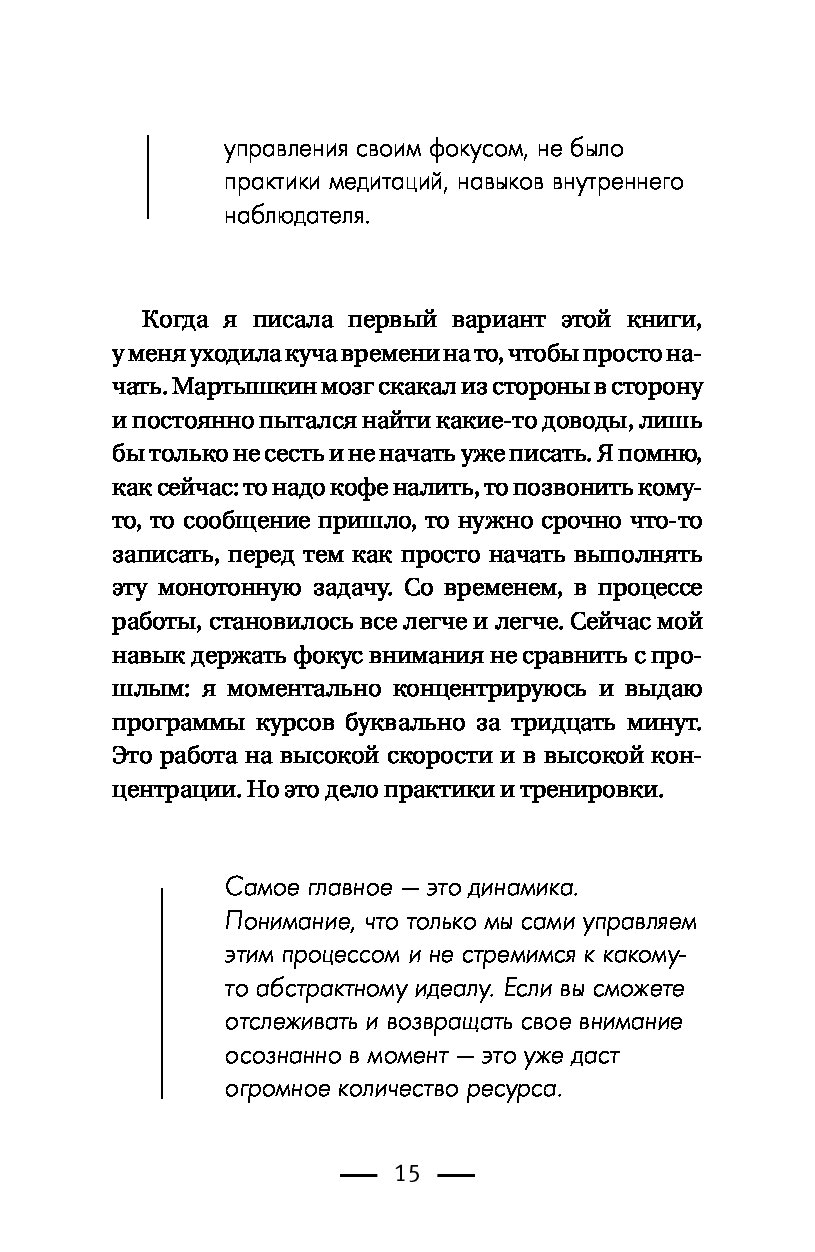 управления своим фокусом, не было практики медитаций, навыков внутреннего наблюдателя.

Когда я писала первый вариант этой книги, у меня уходила куча времени на то, чтобы просто начать. Мартышкин мозг скакал из стороны в сторону и постоянно пытался найти какие-то доводы, лишь бы только не сесть и не начать уже писать. Я помню, как сейчас: то надо кофе налить, то позвонить кому-то, то сообщение пришло, то нужно срочно что-то записать, перед тем как просто начать выполнять эту монотонную задачу. Со временем, в процессе работы, становилось все легче и легче. Сейчас мой навык держать фокус внимания не сравнить с прошлым: я моментально концентрируюсь и выдаю программы курсов буквально за тридцать минут. Это работа на высокой скорости и в высокой концентрации. Но это дело практики и тренировки.

Самое главное — это динамика. Понимание, что только мы сами управляем этим процессом и не стремимся к какому-то абстрактному идеалу. Если вы сможете отслеживать и возвращать свое внимание осознанно в момент — это уже даст огромное количество ресурса.

— 15 —